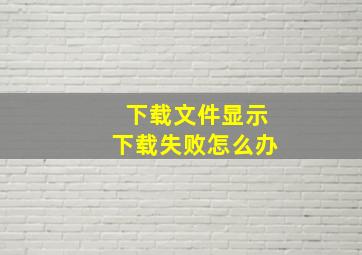 下载文件显示
下载失败怎么办